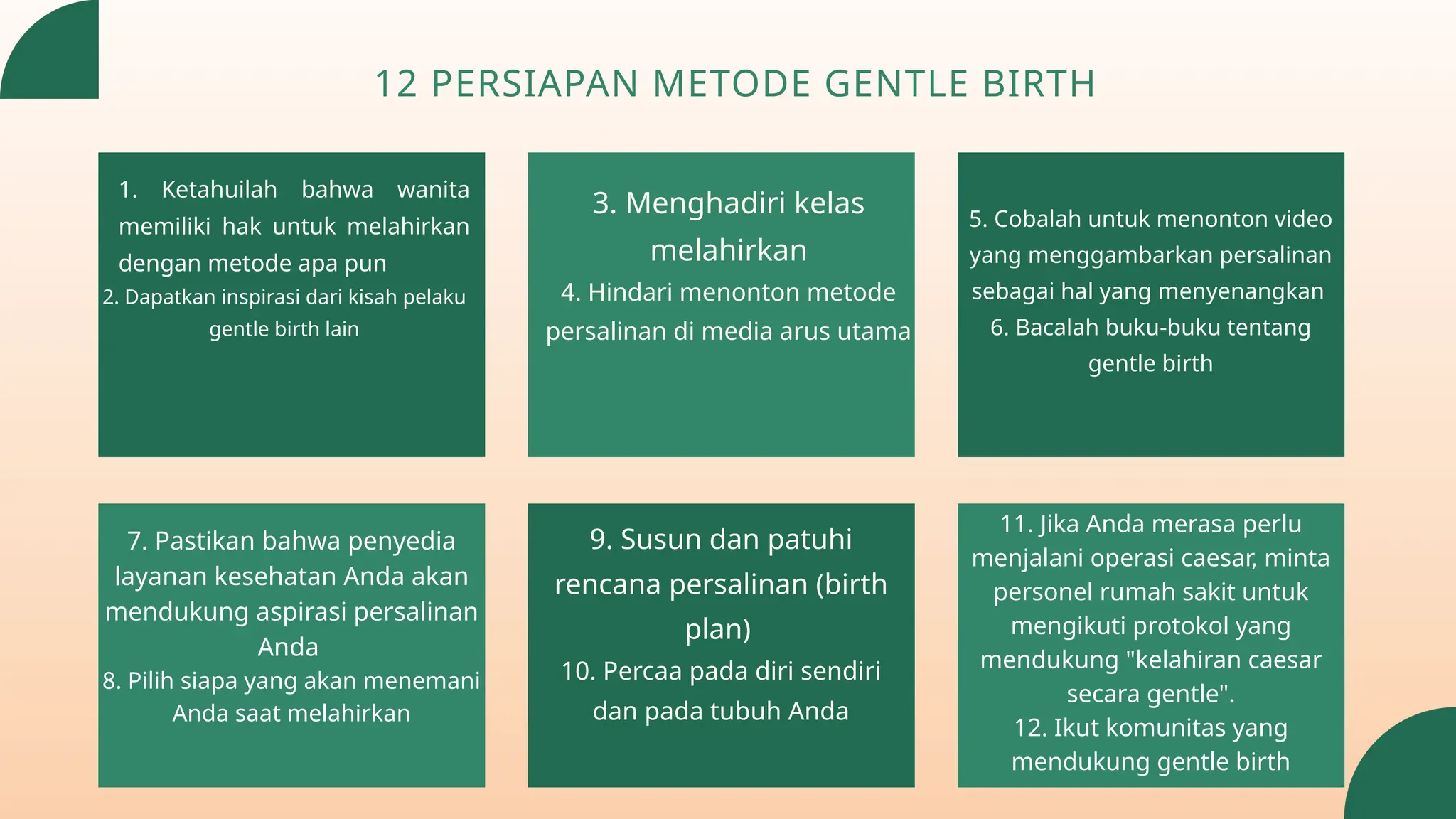 12 PERSIAPAN METODE GENTLE BIRTH

1. Ketahuilah bahwa wanita memiliki hak untuk melahirkan dengan metode apa pun
2. Dapatkan inspirasi dari kisah pelaku gentle birth lain

3. Menghadiri kelas melahirkan
4. Hindari menonton metode persalinan di media arus utama

5. Cobalah untuk menonton video yang menggambarkan persalinan sebagai hal yang menyenangkan
6. Bacalah buku-buku tentang gentle birth

7. Pastikan bahwa penyedia layanan kesehatan Anda akan mendukung aspirasi persalinan Anda
8. Pilih siapa yang akan menemani Anda saat melahirkan

9. Susun dan patuhi rencana persalinan (birth plan)
10. Percaa pada diri sendiri dan pada tubuh Anda

11. Jika Anda merasa perlu menjalani operasi caesar, minta personel rumah sakit untuk mengikuti protokol yang mendukung "kelahiran caesar secara gentle".
12. Ikut komunitas yang mendukung gentle birth